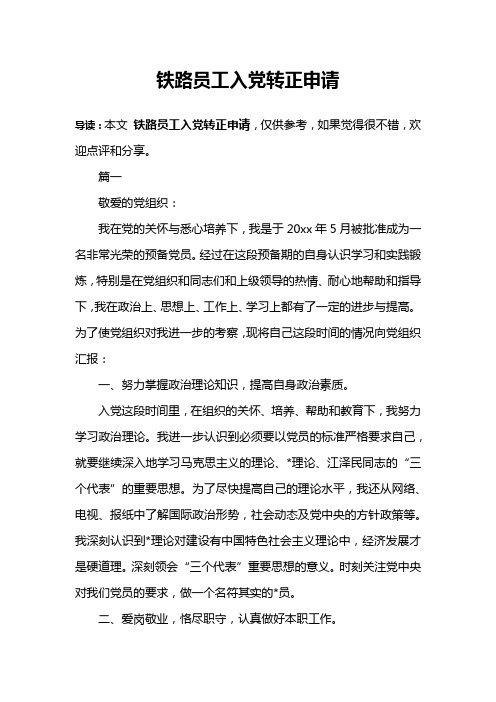 铁路员工入党转正申请

导读：本文 铁路员工入党转正申请，仅供参考，如果觉得很不错，欢迎点评和分享。

篇一

敬爱的党组织：

我在党的关怀与悉心培养下，我是于 20xx 年 5 月被批准成为一名非常光荣的预备党员。经过在这段预备期的自身认识学习和实践锻炼，特别是在党组织和同志们和上级领导的热情、耐心地帮助和指导下，我在政治上、思想上、工作上、学习上都有了一定的进步与提高。为了使党组织对我进一步的考察，现将自己这段时间的情况向党组织汇报：

一、努力掌握政治理论知识，提高自身政治素质。

入党这段时间里，在组织的关怀、培养、帮助和教育下，我努力学习政治理论。我进一步认识到必须要以党员的标准严格要求自己，就要继续深入地学习马克思主义的理论、*理论、江泽民同志的“三个代表”的重要思想。为了尽快提高自己的理论水平，我还从网络、电视、报纸中了解国际政治形势，社会动态及党中央的方针政策等。我深刻认识到*理论对建设有中国特色社会主义理论中，经济发展才是硬道理。深刻领会“三个代表”重要思想的意义。时刻关注党中央对我们党员的要求，做一个名符其实的*员。

二、爱岗敬业，恪尽职守，认真做好本职工作。